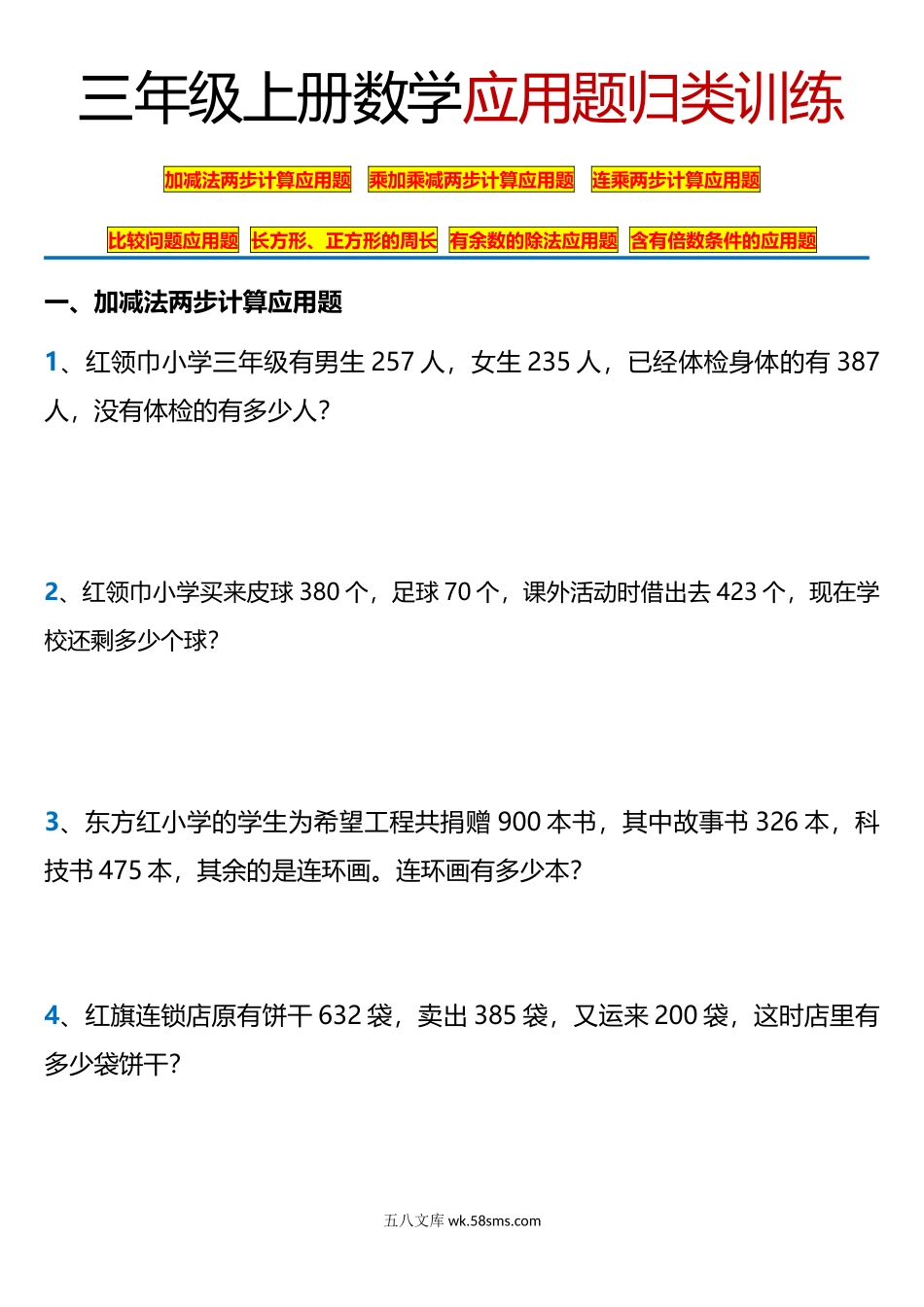 三年级上册数学应用题归类训练

加减法两步计算应用题　乘加乘减两步计算应用题　连乘两步计算应用题

比较问题应用题　长方形、正方形的周长　有余数的除法应用题　含有倍数条件的应用题

一、加减法两步计算应用题

1、红领巾小学三年级有男生 257 人，女生 235 人，已经体检身体的有 387 人，没有体检的有多少人？

2、红领巾小学买来皮球 380 个，足球 70 个，课外活动时借出去 423 个，现在学校还剩多少个球？

3、东方红小学的学生为希望工程共捐赠 900 本书，其中故事书 326 本，科技书 475 本，其余的是连环画。连环画有多少本？

4、红旗连锁店原有饼干 632 袋，卖出 385 袋，又运来 200 袋，这时店里有多少袋饼干？

五八文库 wk.58sms.com